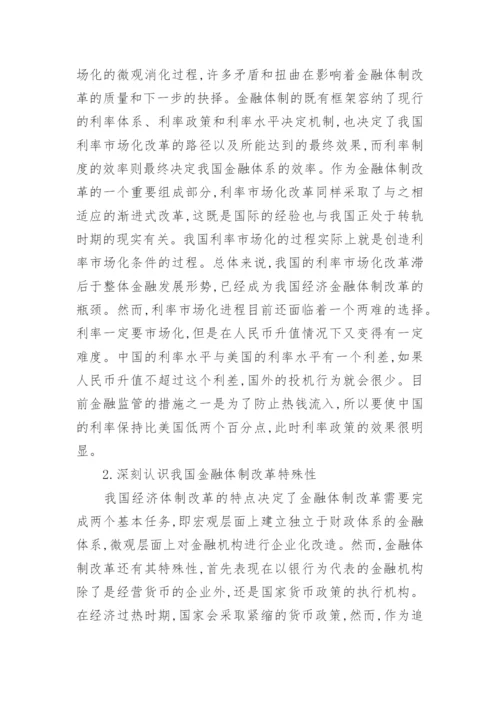 场化的微观消化过程，许多矛盾和扭曲在影响着金融体制改革的质量和下一步的抉择。金融体制的既有框架容纳了现行的利率体系、利率政策和利率水平决定机制，也决定了我国利率市场化改革的路径以及所能达到的最终效果，而利率制度的效率则最终决定我国金融体系的效率。作为金融体制改革的一个重要组成部分，利率市场化改革同样采取了与之相适应的渐进式改革，这既是国际的经验也与我国正处于转轨时期的现实有关。我国利率市场化的过程实际上就是创造利率市场化条件的过程。总体来说，我国的利率市场化改革滞后于整体金融发展形势，已经成为我国经济金融体制改革的瓶颈。然而，利率市场化进程目前还面临着一个两难的选择。利率一定要市场化，但是在人民币升值情况下又变得有一定难度。中国的利率水平与美国的利率水平有一个利差，如果人民币升值不超过这个利差，国外的投机行为就会很少。目前金融监管的措施之一是为了防止热钱流入，所以要使中国的利率保持比美国低两个百分点，此时利率政策的效果很明显。

2.深刻认识我国金融体制改革特殊性

我国经济体制改革的特点决定了金融体制改革需要完成两个基本任务，即宏观层面上建立独立于财政体系的金融体系，微观层面上对金融机构进行企业化改造。然而，金融体制改革还有其特殊性，首先表现在以银行为代表的金融机构除了是经营货币的企业外，还是国家货币政策的执行机构。在经济过热时期，国家会采取紧缩的货币政策，然而，作为追